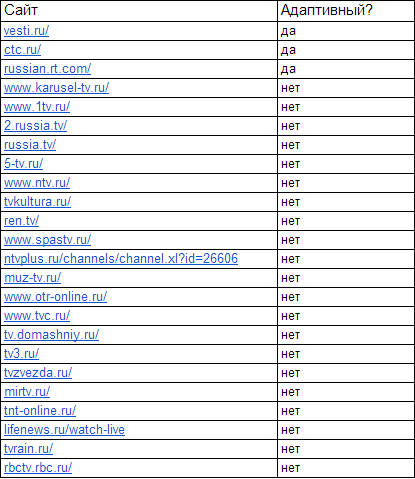 | Сайт | Адаптивный? |
|---|---|
| vesti.ru/ | да |
| ctc.ru/ | да |
| russian.rt.com/ | да |
| www.karusel-tv.ru/ | нет |
| www.1tv.ru/ | нет |
| 2.russia.tv/ | нет |
| russia.tv/ | нет |
| 5-tv.ru/ | нет |
| www.ntv.ru/ | нет |
| tvkultura.ru/ | нет |
| ren.tv/ | нет |
| www.spastv.ru/ | нет |
| ntvplus.ru/channels/channel.xl?id=26606 | нет |
| muz-tv.ru/ | нет |
| www.otr-online.ru/ | нет |
| www.tvc.ru/ | нет |
| tv.domashniy.ru/ | нет |
| tv3.ru/ | нет |
| tvzvezda.ru/ | нет |
| mirtv.ru/ | нет |
| tnt-online.ru/ | нет |
| lifenews.ru/watch-live | нет |
| tvrain.ru/ | нет |
| rbctv.rbc.ru/ | нет |